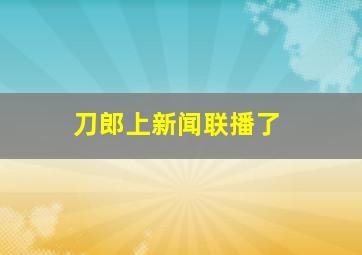 刀郎上新闻联播了